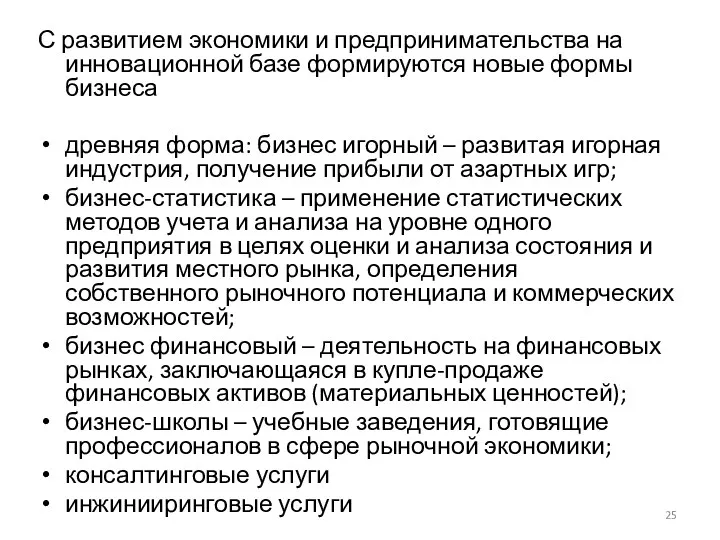 С развитием экономики и предпринимательства на инновационной базе формируются новые формы бизнеса

• древняя форма: бизнес игорный – развитая игорная индустрия, получение прибыли от азартных игр;
• бизнес-статистика – применение статистических методов учета и анализа на уровне одного предприятия в целях оценки и анализа состояния и развития местного рынка, определения собственного рыночного потенциала и коммерческих возможностей;
• бизнес финансовый – деятельность на финансовых рынках, заключающаяся в купле-продаже финансовых активов (материальных ценностей);
• бизнес-школы – учебные заведения, готовящие профессионалов в сфере рыночной экономики;
• консалтинговые услуги
• инжинииринговые услуги

25